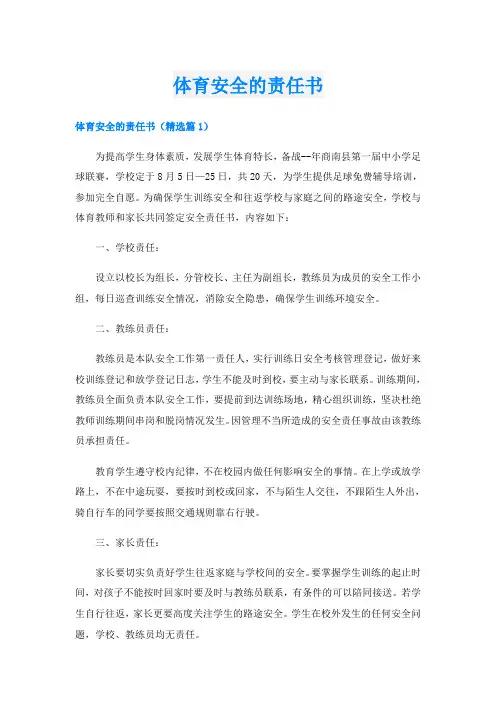 体育安全的责任书

体育安全的责任书（精选篇 1）

为提高学生身体素质，发展学生体育特长，备战--年商南县第一届中小学足球联赛，学校定于 8 月 5 日—25 日，共 20 天，为学生提供足球免费辅导培训，参加完全自愿。为确保学生训练安全和往返学校与家庭之间的路途安全，学校与体育教师和家长共同签定安全责任书，内容如下：

一、学校责任：

设立以校长为组长，分管校长、主任为副组长，教练员为成员的安全工作小组，每日巡查训练安全情况，消除安全隐患，确保学生训练环境安全。

二、教练员责任：

教练员是本队安全工作第一责任人，实行训练日安全考核管理登记，做好来校训练登记和放学登记日志，学生不能及时到校，要主动与家长联系。训练期间，教练员全面负责本队安全工作，要提前到达训练场地，精心组织训练，坚决杜绝教师训练期间串岗和脱岗情况发生。因管理不当所造成的安全责任事故由该教练员承担责任。

教育学生遵守校内纪律，不在校园内做任何影响安全的事情。在上学或放学路上，不在中途玩耍，要按时到校或回家，不与陌生人交往，不跟陌生人外出，骑自行车的同学要按照交通规则靠右行驶。

三、家长责任：

家长要切实负责好学生往返家庭与学校间的安全。要掌握学生训练的起止时间，对孩子不能按时回家时要及时与教练员联系，有条件的可以陪同接送。若学生自行往返，家长更要高度关注学生的路途安全。学生在校外发生的任何安全问题，学校、教练员均无责任。